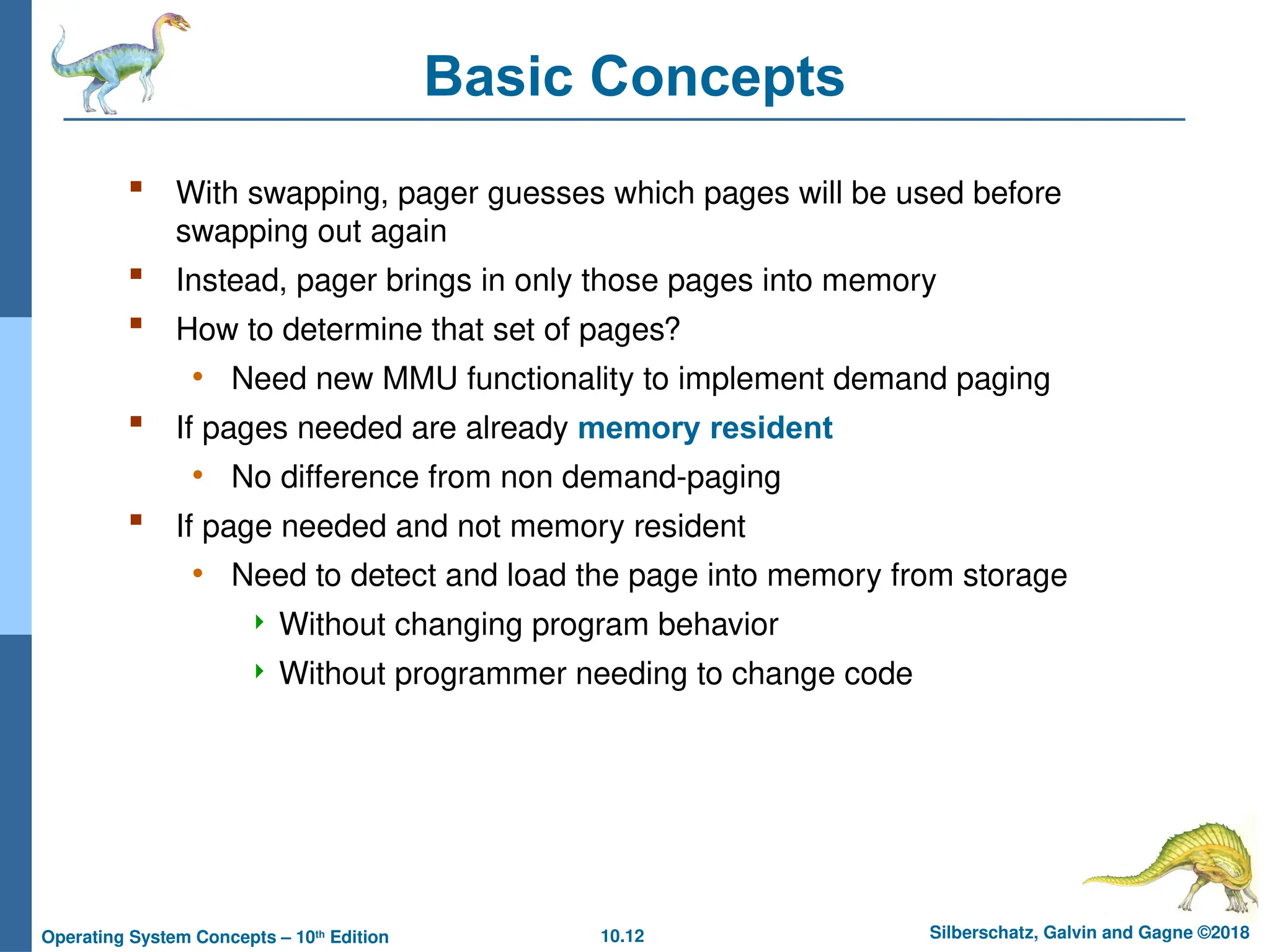 Basic Concepts

- With swapping, pager guesses which pages will be used before swapping out again
- Instead, pager brings in only those pages into memory
- How to determine that set of pages?
  - Need new MMU functionality to implement demand paging
- If pages needed are already memory resident
  - No difference from non demand-paging
- If page needed and not memory resident
  - Need to detect and load the page into memory from storage
    - Without changing program behavior
    - Without programmer needing to change code

Operating System Concepts – 10th Edition

10.12

Silberschatz, Galvin and Gagne ©2018